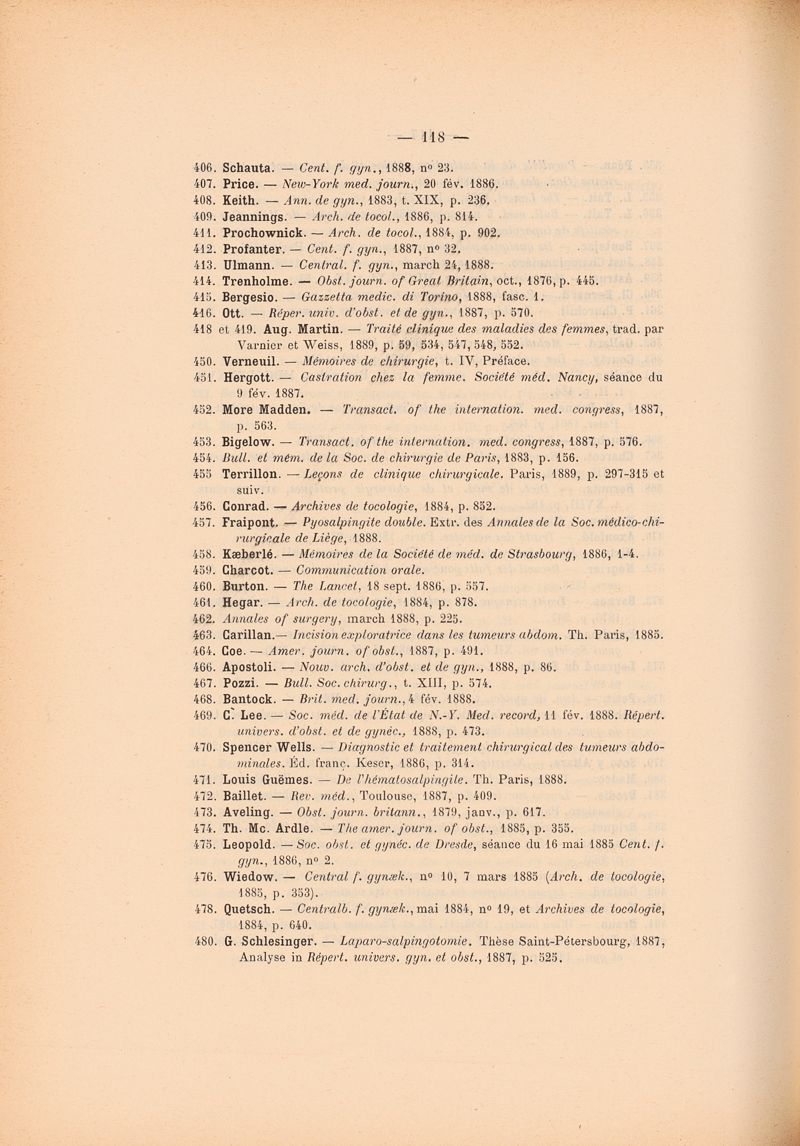 — 118 —

406. Schauta. — Cent. f. gyn., 1888, n° 23.
407. Price. — New-York med. journ., 20 fév. 1886.
408. Keith. — Ann. de gyn., 1883, t. XIX, p. 236.
409. Jeannings. — Arch. de tocol., 1886, p. 814.
411. Prochownick. — Arch. de tocol., 1884, p. 902.
412. Profanter. — Cent. f. gyn., 1887, n° 32.
413. Ulmann. — Central. f. gyn., march 24, 1888.
414. Trenholme. — Obst. journ. of Great Britain, oct., 1876, p. 445.
415. Bergesio. — Gazzetta medic. di Torino, 1888, fasc. 1.
416. Ott. — Réper. univ. d'obst. et de gyn., 1887, p. 570.
418 et 419. Aug. Martin. — Traité clinique des maladies des femmes, trad. par Varnier et Weiss, 1889, p. 59, 534, 547, 548, 552.
450. Verneuil. — Mémoires de chirurgie, t. IV, Préface.
451. Hergott. — Castration chez la femme. Société méd. Nancy, séance du 9 fév. 1887.
452. More Madden. — Transact. of the internation. med. congress, 1887, p. 563.
453. Bigelow. — Transact. of the internation. med. congress, 1887, p. 576.
454. Bull. et mém. de la Soc. de chirurgie de Paris, 1883, p. 156.
455 Terrillon. — Leçons de clinique chirurgicale. Paris, 1889, p. 297-315 et suiv.
456. Conrad. — Archives de tocologie, 1884, p. 852.
457. Fraipont. — Pyosalpingite double. Extr. des Annales de la Soc. médico-chirurgicale de Liège, 1888.
458. Kæberlé. — Mémoires de la Société de méd. de Strasbourg, 1886, 1-4.
459. Charcot. — Communication orale.
460. Burton. — The Lancet, 18 sept. 1886, p. 557.
461. Hegar. — Arch. de tocologie, 1884, p. 878.
462. Annales of surgery, march 1888, p. 225.
463. Carillan.— Incision exploratrice dans les tumeurs abdom. Th. Paris, 1885.
464. Coe. — Amer. journ. of obst., 1887, p. 491.
466. Apostoli. — Nouv. arch. d'obst. et de gyn., 1888, p. 86.
467. Pozzi. — Bull. Soc. chirurg., t. XIII, p. 574.
468. Bantock. — Brit. med. journ., 4 fév. 1888.
469. C. Lee. — Soc. méd. de l'État de N.-Y. Med. record, 11 fév. 1888. Répert. univers. d'obst. et de gynéc., 1888, p. 473.
470. Spencer Wells. — Diagnostic et traitement chirurgical des tumeurs abdominales. Éd. franç. Keser, 1886, p. 314.
471. Louis Guëmes. — De l'hématosalpingite. Th. Paris, 1888.
472. Baillet. — Rev. méd., Toulouse, 1887, p. 409.
473. Aveling. — Obst. journ. britann., 1879, janv., p. 617.
474. Th. Mc. Ardle. — The amer. journ. of obst., 1885, p. 355.
475. Leopold. — Soc. obst. et gynéc. de Dresde, séance du 16 mai 1885 Cent. f. gyn., 1886, n° 2.
476. Wiedow. — Central f. gynæk., n° 10, 7 mars 1885 (Arch. de tocologie, 1885, p. 353).
478. Quetsch. — Centralb. f. gynæk., mai 1884, n° 19, et Archives de tocologie, 1884, p. 640.
480. G. Schlesinger. — Laparo-salpingotomie. Thèse Saint-Pétersbourg, 1887, Analyse in Répert. univers. gyn. et obst., 1887, p. 525.